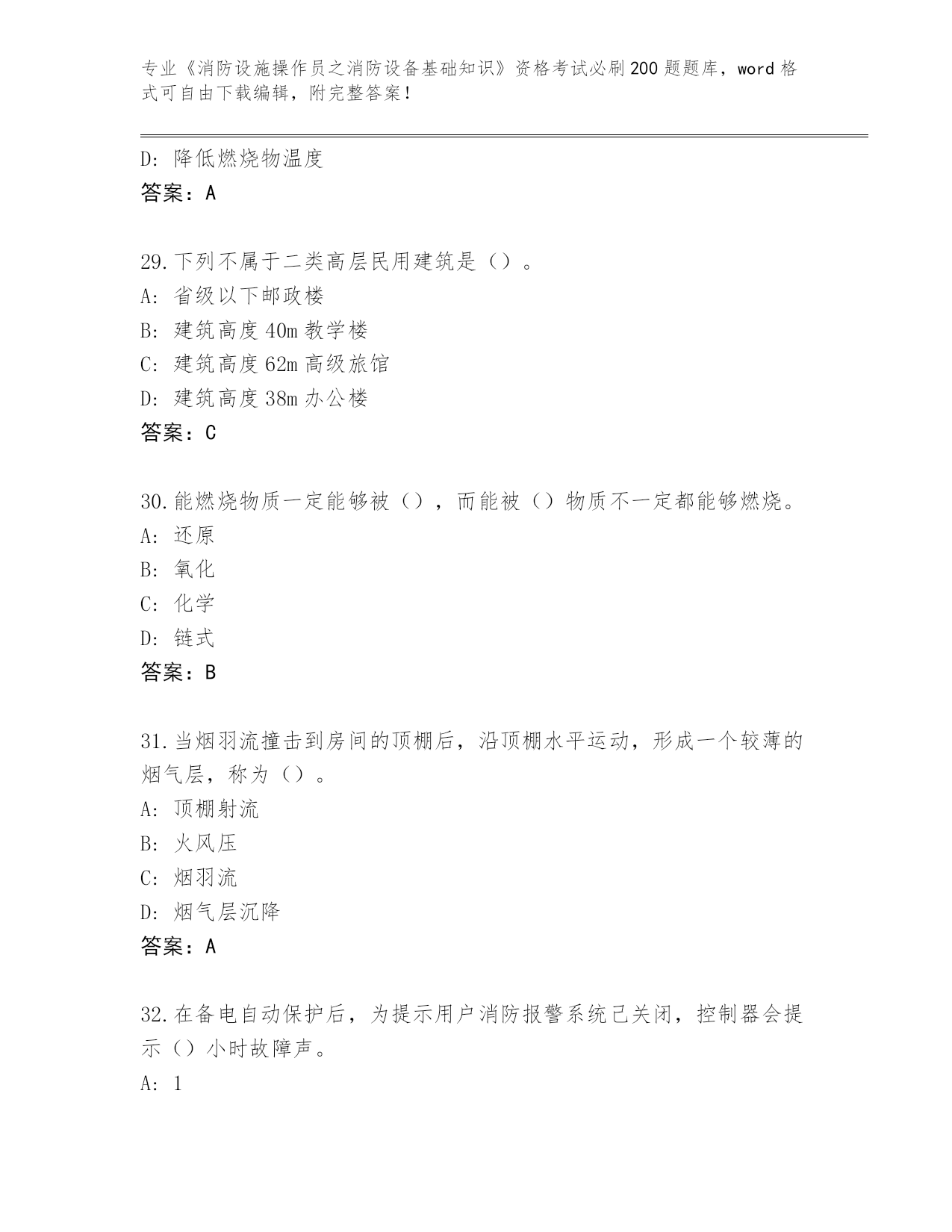 专业《消防设施操作员之消防设备基础知识》资格考试必刷200题题库，word格式可自由下载编辑，附完整答案！

D: 降低燃烧物温度
答案：A

29.下列不属于二类高层民用建筑是（）。
A: 省级以下邮政楼
B: 建筑高度40m教学楼
C: 建筑高度62m高级旅馆
D: 建筑高度38m办公楼
答案：C

30.能燃烧物质一定能够被（），而能被（）物质不一定都能够燃烧。
A: 还原
B: 氧化
C: 化学
D: 链式
答案：B

31.当烟羽流撞击到房间的顶棚后，沿顶棚水平运动，形成一个较薄的烟气层，称为（）。
A: 顶棚射流
B: 火风压
C: 烟羽流
D: 烟气层沉降
答案：A

32.在备电自动保护后，为提示用户消防报警系统已关闭，控制器会提示（）小时故障声。
A: 1